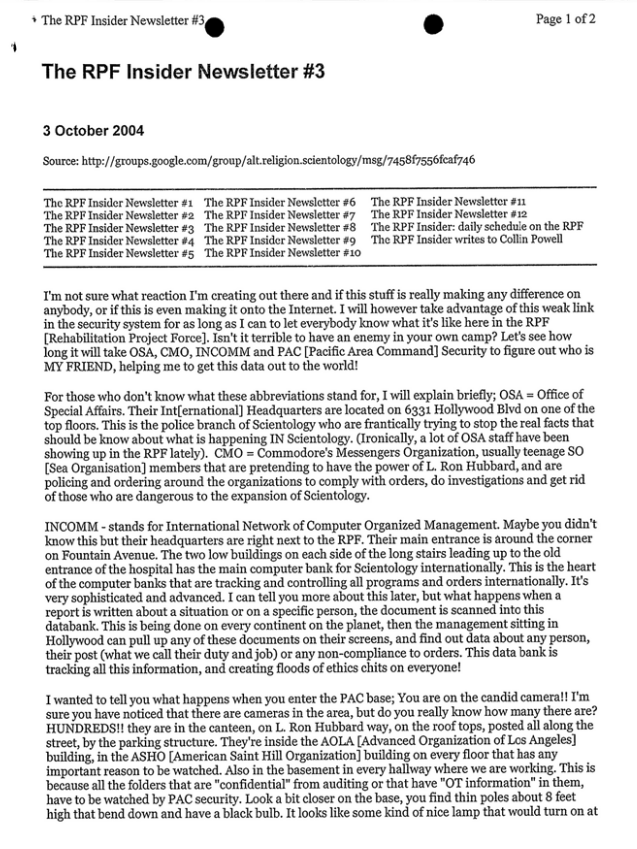 The RPF Insider Newsletter #3 Page 1 of 2

The RPF Insider Newsletter #3

3 October 2004

Source: http://groups.google.com/group/alt.religion.scientology/msg/7458f7556fcaf746

The RPF Insider Newsletter #1
The RPF Insider Newsletter #2
The RPF Insider Newsletter #3
The RPF Insider Newsletter #4
The RPF Insider Newsletter #5

The RPF Insider Newsletter #6
The RPF Insider Newsletter #7
The RPF Insider Newsletter #8
The RPF Insider Newsletter #9
The RPF Insider Newsletter #10

The RPF Insider Newsletter #11
The RPF Insider Newsletter #12
The RPF Insider: daily schedule on the RPF
The RPF Insider writes to Collin Powell

I'm not sure what reaction I'm creating out there and if this stuff is really making any difference on anybody, or if this is even making it onto the Internet. I will however take advantage of this weak link in the security system for as long as I can to let everybody know what it's like here in the RPF [Rehabilitation Project Force]. Isn't it terrible to have an enemy in your own camp? Let's see how long it will take OSA, CMO, INCOMM and PAC [Pacific Area Command] Security to figure out who is MY FRIEND, helping me to get this data out to the world!

For those who don't know what these abbreviations stand for, I will explain briefly; OSA = Office of Special Affairs. Their Int[ernational] Headquarters are located on 6331 Hollywood Blvd on one of the top floors. This is the police branch of Scientology who are frantically trying to stop the real facts that should be know about what is happening IN Scientology. (Ironically, a lot of OSA staff have been showing up in the RPF lately). CMO = Commodore's Messengers Organization, usually teenage SO [Sea Organisation] members that are pretending to have the power of L. Ron Hubbard, and are policing and ordering around the organizations to comply with orders, do investigations and get rid of those who are dangerous to the expansion of Scientology.

INCOMM - stands for International Network of Computer Organized Management. Maybe you didn't know this but their headquarters are right next to the RPF. Their main entrance is around the corner on Fountain Avenue. The two low buildings on each side of the long stairs leading up to the old entrance of the hospital has the main computer bank for Scientology internationally. This is the heart of the computer banks that are tracking and controlling all programs and orders internationally. It's very sophisticated and advanced. I can tell you more about this later, but what happens when a report is written about a situation or on a specific person, the document is scanned into this databank. This is being done on every continent on the planet, then the management sitting in Hollywood can pull up any of these documents on their screens, and find out data about any person, their post (what we call their duty and job) or any non-compliance to orders. This data bank is tracking all this information, and creating floods of ethics chits on everyone!

I wanted to tell you what happens when you enter the PAC base; You are on the candid camera!! I'm sure you have noticed that there are cameras in the area, but do you really know how many there are? HUNDREDS!! they are in the canteen, on L. Ron Hubbard way, on the roof tops, posted all along the street, by the parking structure. They're inside the AOLA [Advanced Organization of Los Angeles] building, in the ASHO [American Saint Hill Organization] building on every floor that has any important reason to be watched. Also in the basement in every hallway where we are working. This is because all the folders that are "confidential" from auditing or that have "OT information" in them, have to be watched by PAC security. Look a bit closer on the base, you find thin poles about 8 feet high that bend down and have a black bulb. It looks like some kind of nice lamp that would turn on at